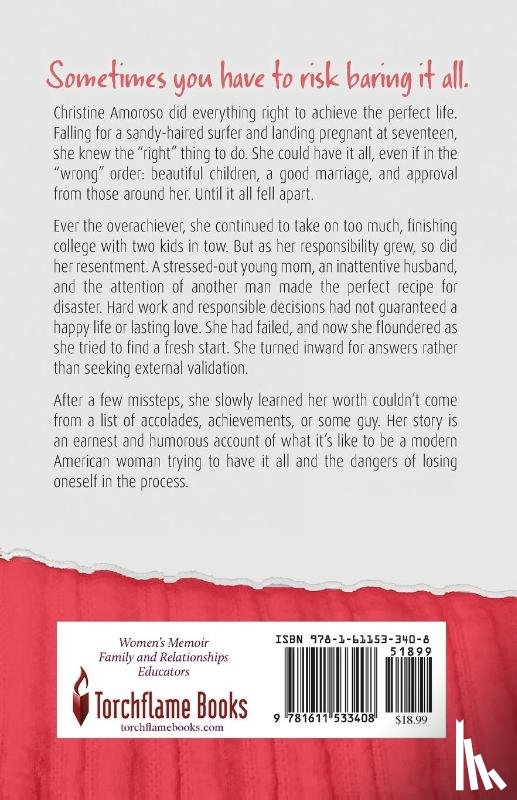 Sometimes you have to risk baring it all.

Christine Amoroso did everything right to achieve the perfect life. Falling for a sandy-haired surfer and landing pregnant at seventeen, she knew the "right" thing to do. She could have it all, even if in the "wrong" order: beautiful children, a good marriage, and approval from those around her. Until it all fell apart.

Ever the overachiever, she continued to take on too much, finishing college with two kids in tow. But as her responsibility grew, so did her resentment. A stressed-out young mom, an inattentive husband, and the attention of another man made the perfect recipe for disaster. Hard work and responsible decisions had not guaranteed a happy life or lasting love. She had failed, and now she floundered as she tried to find a fresh start. She turned inward for answers rather than seeking external validation.

After a few missteps, she slowly learned her worth couldn't come from a list of accolades, achievements, or some guy. Her story is an earnest and humorous account of what it's like to be a modern American woman trying to have it all and the dangers of losing oneself in the process.

Women's Memoir
Family and Relationships
Educators

Torchflame Books
torchflamebooks.com

ISBN 978-1-61153-340-8
51899
9 781611 533408
$18.99